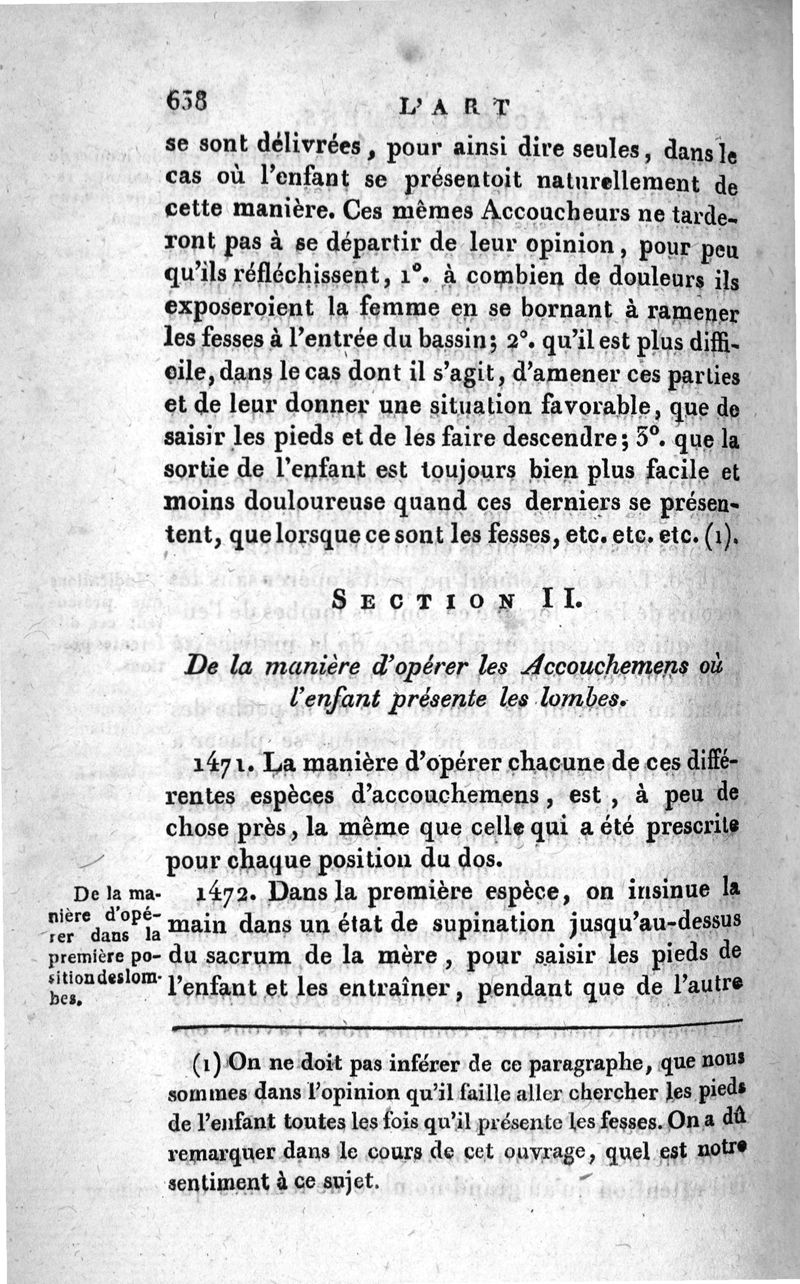 638 L'ART

se sont délivrées, pour ainsi dire seules, dans le cas où l'enfant se présentoit naturellement de cette manière. Ces mêmes Accoucheurs ne tarderont pas à se départir de leur opinion, pour peu qu'ils réfléchissent, 1°. à combien de douleurs ils exposeroient la femme en se bornant à ramener les fesses à l'entrée du bassin; 2°. qu'il est plus difficile, dans le cas dont il s'agit, d'amener ces parties et de leur donner une situation favorable, que de saisir les pieds et de les faire descendre; 3°. que la sortie de l'enfant est toujours bien plus facile et moins douloureuse quand ces derniers se présentent, que lorsque ce sont les fesses, etc. etc. etc. (1).

SECTION II.

De la manière d'opérer les Accouchemens où l'enfant présente les lombes.

1471. La manière d'opérer chacune de ces différentes espèces d'accouchemens, est, à peu de chose près, la même que celle qui a été prescrite pour chaque position du dos.

De la manière d'opérer dans la première position des lombes.

1472. Dans la première espèce, on insinue la main dans un état de supination jusqu'au-dessus du sacrum de la mère, pour saisir les pieds de l'enfant et les entraîner, pendant que de l'autre

(1) On ne doit pas inférer de ce paragraphe, que nous sommes dans l'opinion qu'il faille aller chercher les pieds de l'enfant toutes les fois qu'il présente les fesses. On a dû remarquer dans le cours de cet ouvrage, quel est notre sentiment à ce sujet.